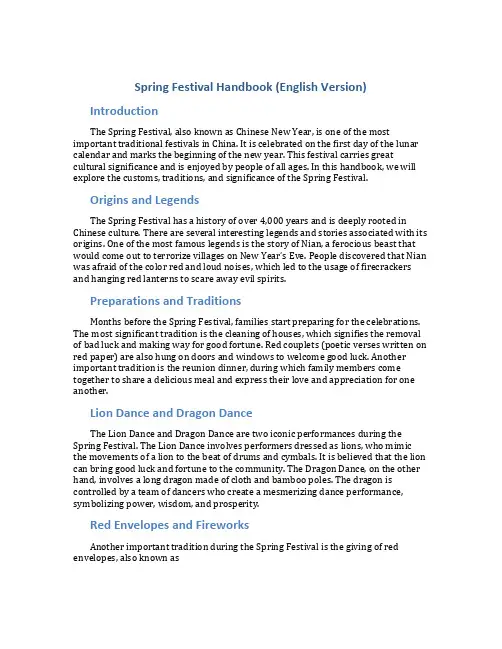 Spring Festival Handbook (English Version)

Introduction

The Spring Festival, also known as Chinese New Year, is one of the most important traditional festivals in China. It is celebrated on the first day of the lunar calendar and marks the beginning of the new year. This festival carries great cultural significance and is enjoyed by people of all ages. In this handbook, we will explore the customs, traditions, and significance of the Spring Festival.

Origins and Legends

The Spring Festival has a history of over 4,000 years and is deeply rooted in Chinese culture. There are several interesting legends and stories associated with its origins. One of the most famous legends is the story of Nian, a ferocious beast that would come out to terrorize villages on New Year's Eve. People discovered that Nian was afraid of the color red and loud noises, which led to the usage of firecrackers and hanging red lanterns to scare away evil spirits.

Preparations and Traditions

Months before the Spring Festival, families start preparing for the celebrations. The most significant tradition is the cleaning of houses, which signifies the removal of bad luck and making way for good fortune. Red couplets (poetic verses written on red paper) are also hung on doors and windows to welcome good luck. Another important tradition is the reunion dinner, during which family members come together to share a delicious meal and express their love and appreciation for one another.

Lion Dance and Dragon Dance

The Lion Dance and Dragon Dance are two iconic performances during the Spring Festival. The Lion Dance involves performers dressed as lions, who mimic the movements of a lion to the beat of drums and cymbals. It is believed that the lion can bring good luck and fortune to the community. The Dragon Dance, on the other hand, involves a long dragon made of cloth and bamboo poles. The dragon is controlled by a team of dancers who create a mesmerizing dance performance, symbolizing power, wisdom, and prosperity.

Red Envelopes and Fireworks

Another important tradition during the Spring Festival is the giving of red envelopes, also known as